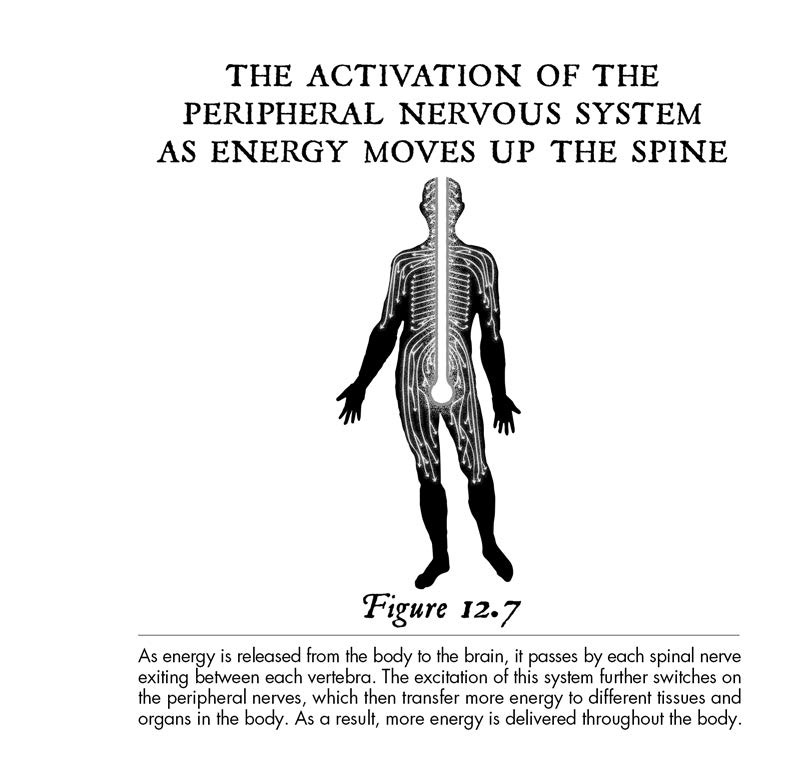 THE ACTIVATION OF THE PERIPHERAL NERVOUS SYSTEM AS ENERGY MOVES UP THE SPINE

Figure 12.7

As energy is released from the body to the brain, it passes by each spinal nerve exiting between each vertebra. The excitation of this system further switches on the peripheral nerves, which then transfer more energy to different tissues and organs in the body. As a result, more energy is delivered throughout the body.